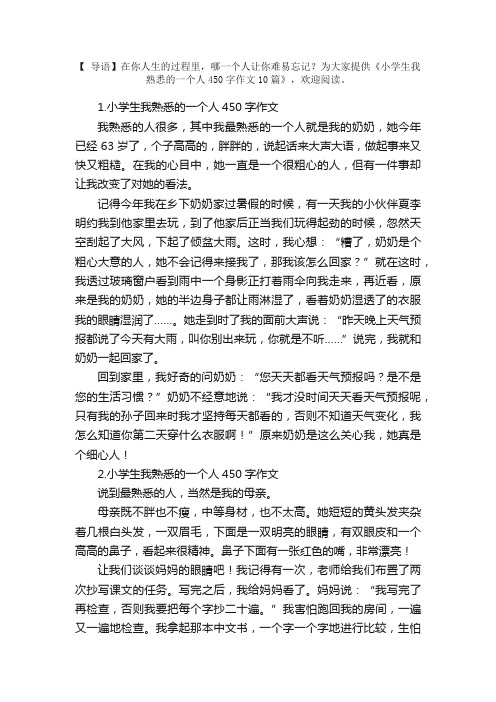 【 导语】在你人生的过程里，哪一个人让你难易忘记？为大家提供《小学生我熟悉的一个人 450 字作文 10 篇》，欢迎阅读。

1.小学生我熟悉的一个人 450 字作文

我熟悉的人很多，其中我最熟悉的一个人就是我的奶奶，她今年已经 63 岁了，个子高高的，胖胖的，说起话来大声大语，做起事来又快又粗糙。在我的心目中，她一直是一个很粗心的人，但有一件事却让我改变了对她的看法。

记得今年我在乡下奶奶家过暑假的时候，有一天我的小伙伴夏李明约我到他家里去玩，到了他家后正当我们玩得起劲的时候，忽然天空刮起了大风，下起了倾盆大雨。这时，我心想：“糟了，奶奶是个粗心大意的人，她不会记得来接我了，那我该怎么回家？”就在这时，我透过玻璃窗户看到雨中一个身影正打着雨伞向我走来，再近看，原来是我的奶奶，她的半边身子都让雨淋湿了，看着奶奶湿透了的衣服我的眼睛湿润了……。她走到时了我的面前大声说：“昨天晚上天气预报都说了今天有大雨，叫你别出来玩，你就是不听……”说完，我就和奶奶一起回家了。

回到家里，我好奇的问奶奶：“您天天都看天气预报吗？是不是您的生活习惯？”奶奶不经意地说：“我才没时间天天看天气预报呢，只有我的孙子回来时我才坚持每天都看的，否则不知道天气变化，我怎么知道你第二天穿什么衣服啊！”原来奶奶是这么关心我，她真是个细心人！

2.小学生我熟悉的一个人 450 字作文

说到最熟悉的人，当然是我的母亲。

母亲既不胖也不瘦，中等身材，也不太高。她短短的黄头发夹杂着几根白头发，一双眉毛，下面是一双明亮的眼睛，有双眼皮和一个高高的鼻子，看起来很精神。鼻子下面有一张红色的嘴，非常漂亮！

让我们谈谈妈妈的眼睛吧！我记得有一次，老师给我们布置了两次抄写课文的任务。写完之后，我给妈妈看了。妈妈说：“我写完了再检查，否则我要把每个字抄二十遍。”我害怕跑回我的房间，一遍又一遍地检查。我拿起那本中文书，一个字一个字地进行比较，生怕